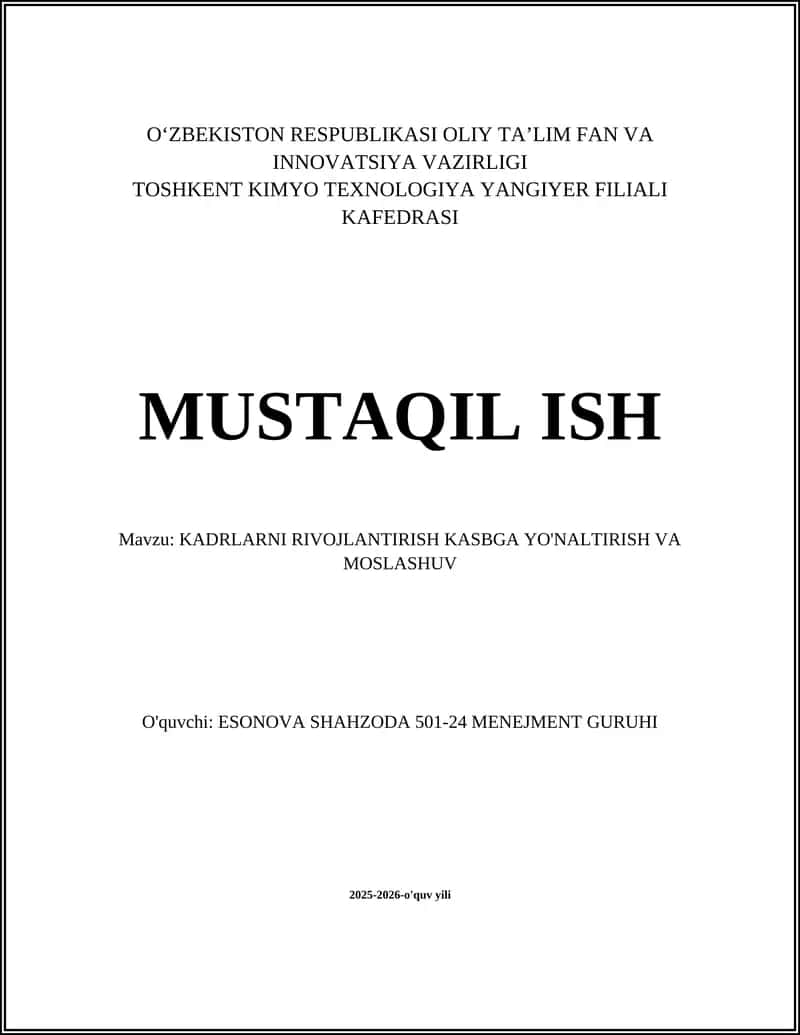 O‘ZBEKISTON RESPUBLIKASI OLIY TA’LIM FAN VA INNOVATSIYA VAZIRLIGI
TOSHKENT KIMYO TEXNOLOGIYA YANGIYER FILIALI KAFEDRASI

MUSTAQIL ISH

Mavzu: KADRLARNI RIVOJLANTIRISH KASBGA YO'NALTIRISH VA MOSLASHUV

O'quvchi: ESONOVA SHAHZODA 501-24 MENEJMENT GURUHI

2025-2026-o'quv yili